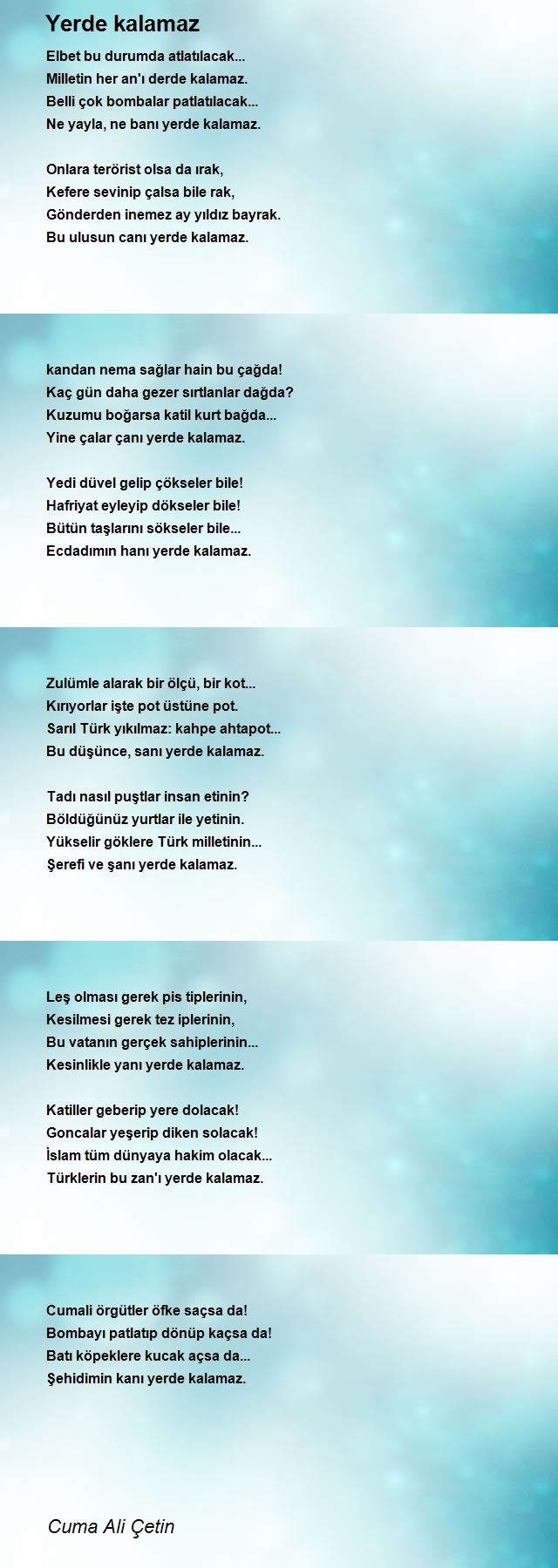 Yerde kalamaz

Elbet bu durumda atlatılacak...
Milletin her an'ı derde kalamaz.
Belli çok bombalar patlatılacak...
Ne yayla, ne banı yerde kalamaz.

Onlara terörist olsa da ırak,
Kefere sevinip çalsa bile rak,
Gönderden inemez ay yıldız bayrak.
Bu ulusun canı yerde kalamaz.

kandan nema sağlar hain bu çağda!
Kaç gün daha gezer sırtlanlar dağda?
Kuzumu boğarsa katil kurt bağda...
Yine çalar çanı yerde kalamaz.

Yedi düvel gelip çökseler bile!
Hafriyat eyleyip dökseler bile!
Bütün taşlarını sökseler bile...
Ecdadımın hanı yerde kalamaz.

Zulümle alarak bir ölçü, bir kot...
Kırıyorlar işte pot üstüne pot.
Sarıl Türk yıkılmaz: kahpe ahtapot...
Bu düşünce, sanı yerde kalamaz.

Tadı nasıl puştlar insan etinin?
Böldüğünüz yurtlar ile yetinin.
Yükselir göklere Türk milletinin...
Şerefi ve şanı yerde kalamaz.

Leş olması gerek pis tiplerinin,
Kesilmesi gerek tez iplerinin,
Bu vatanın gerçek sahiplerinin...
Kesinlikle yanı yerde kalamaz.

Katiller geberip yere dolacak!
Goncalar yeşerip diken solacak!
İslam tüm dünyaya hakim olacak...
Türklerin bu zan'ı yerde kalamaz.

Cumali örgütler öfke saçsa da!
Bombayı patlatıp dönüp kaçsa da!
Batı köpeklere kucak açsa da...
Şehidimin kanı yerde kalamaz.

Cuma Ali Çetin